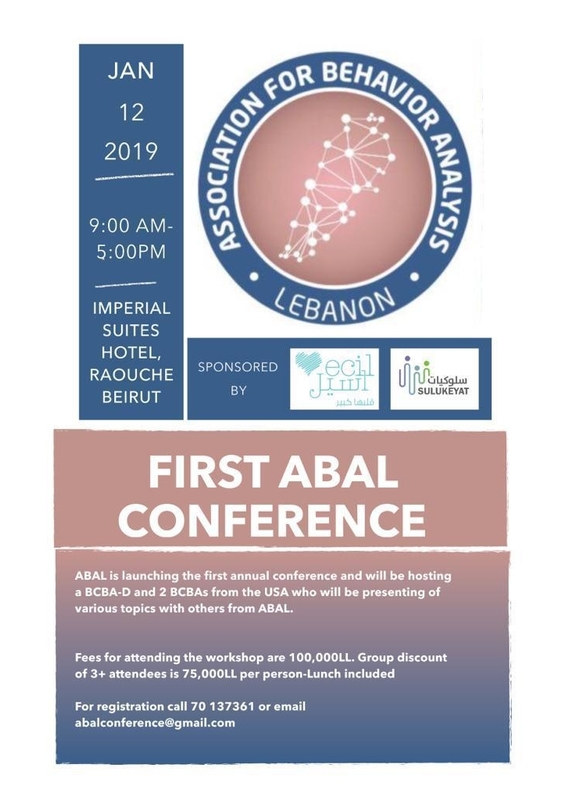 JAN
12
2019

9:00 AM-
5:00PM

IMPERIAL SUITES HOTEL, RAOUCHE BEIRUT

ASSOCIATION FOR BEHAVIOR ANALYSIS
LEBANON

SPONSORED BY

ecil
أسيل
قلبها كبير

سلوكيات
SULUKEYAT

FIRST ABAL CONFERENCE

ABAL is launching the first annual conference and will be hosting a BCBA-D and 2 BCBAs from the USA who will be presenting of various topics with others from ABAL.

Fees for attending the workshop are 100,000LL. Group discount of 3+ attendees is 75,000LL per person-Lunch included

For registration call 70 137361 or email abalconference@gmail.com